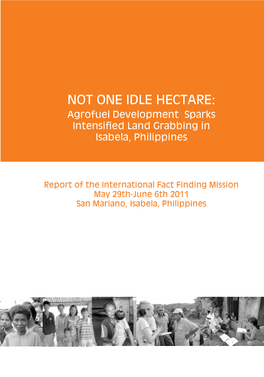 NOT ONE IDLE HECTARE:
Agrofuel Development Sparks Intensified Land Grabbing in Isabela, Philippines

Report of the International Fact Finding Mission
May 29th-June 6th 2011
San Mariano, Isabela, Philippines